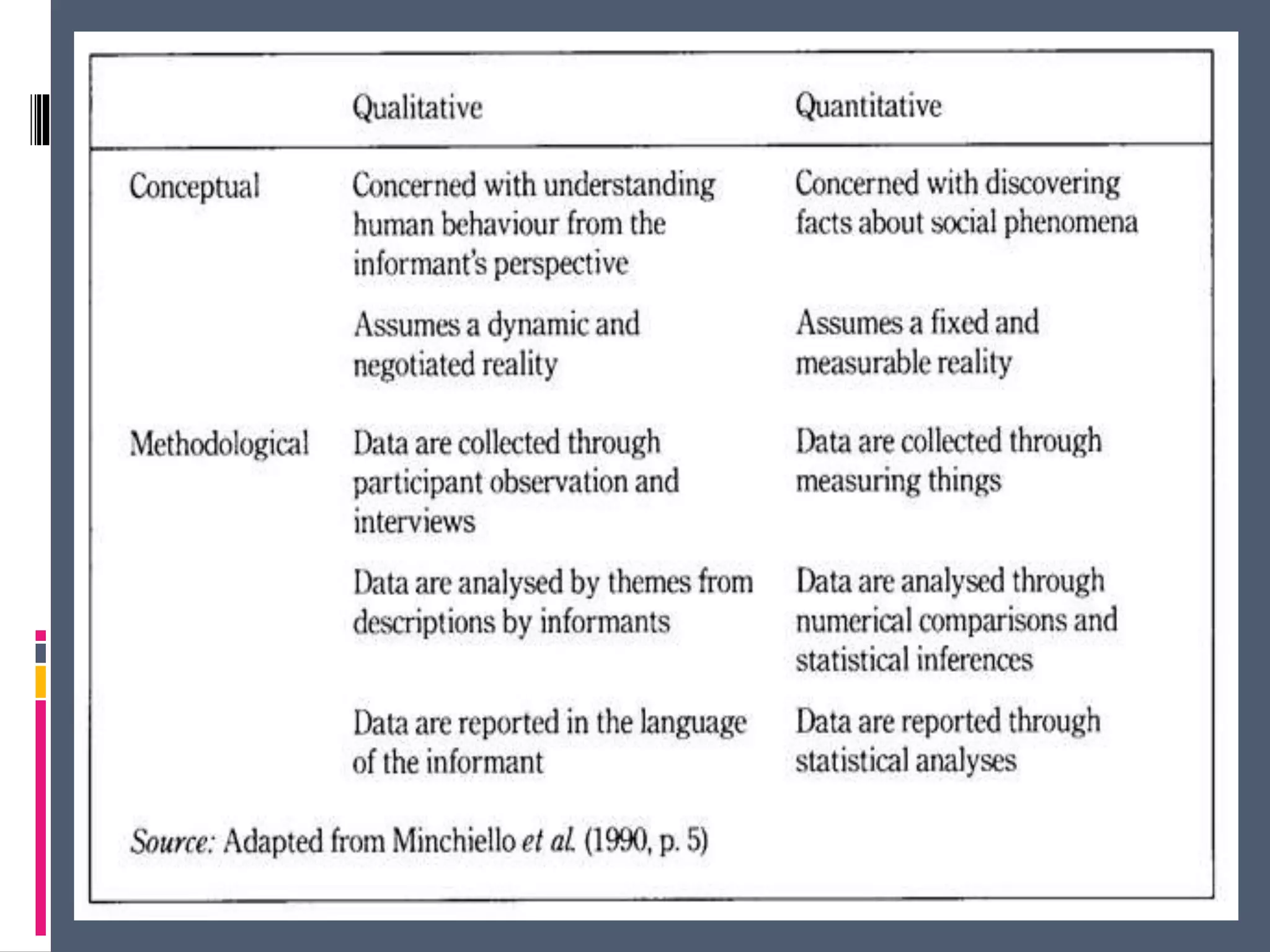 | | Qualitative | Quantitative |
|---|---|---|
| Conceptual | Concerned with understanding human behaviour from the informant's perspective | Concerned with discovering facts about social phenomena |
| | Assumes a dynamic and negotiated reality | Assumes a fixed and measurable reality |
| Methodological | Data are collected through participant observation and interviews | Data are collected through measuring things |
| | Data are analysed by themes from descriptions by informants | Data are analysed through numerical comparisons and statistical inferences |
| | Data are reported in the language of the informant | Data are reported through statistical analyses |

Source: Adapted from Minchiello et al. (1990, p. 5)